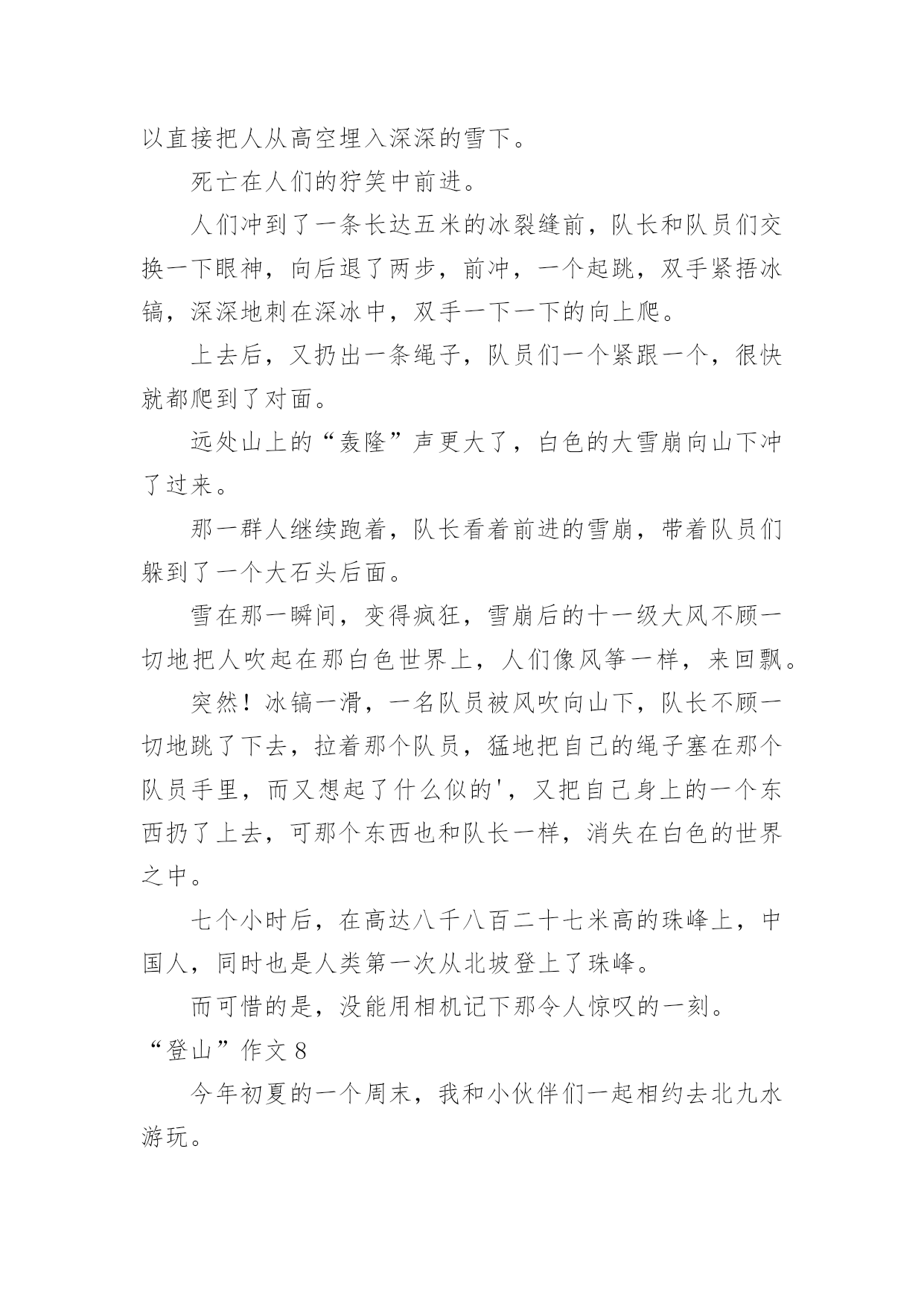 以直接把人从高空埋入深深的雪下。

死亡在人们的狞笑中前进。

人们冲到了一条长达五米的冰裂缝前，队长和队员们交换一下眼神，向后退了两步，前冲，一个起跳，双手紧捂冰镐，深深地刺在深冰中，双手一下一下的向上爬。

上去后，又扔出一条绳子，队员们一个紧跟一个，很快就都爬到了对面。

远处山上的“轰隆”声更大了，白色的大雪崩向山下冲了过来。

那一群人继续跑着，队长看着前进的雪崩，带着队员们躲到了一个大石头后面。

雪在那一瞬间，变得疯狂，雪崩后的十一级大风不顾一切地把人吹起在那白色世界上，人们像风筝一样，来回飘。

突然！冰镐一滑，一名队员被风吹向山下，队长不顾一切地跳了下去，拉着那个队员，猛地把自己的绳子塞在那个队员手里，而又想起了什么似的'，又把自己身上的一个东西扔了上去，可那个东西也和队长一样，消失在白色的世界之中。

七个小时后，在高达八千八百二十七米高的珠峰上，中国人，同时也是人类第一次从北坡登上了珠峰。

而可惜的是，没能用相机记下那令人惊叹的一刻。

“登山”作文 8

今年初夏的一个周末，我和小伙伴们一起相约去北九水游玩。